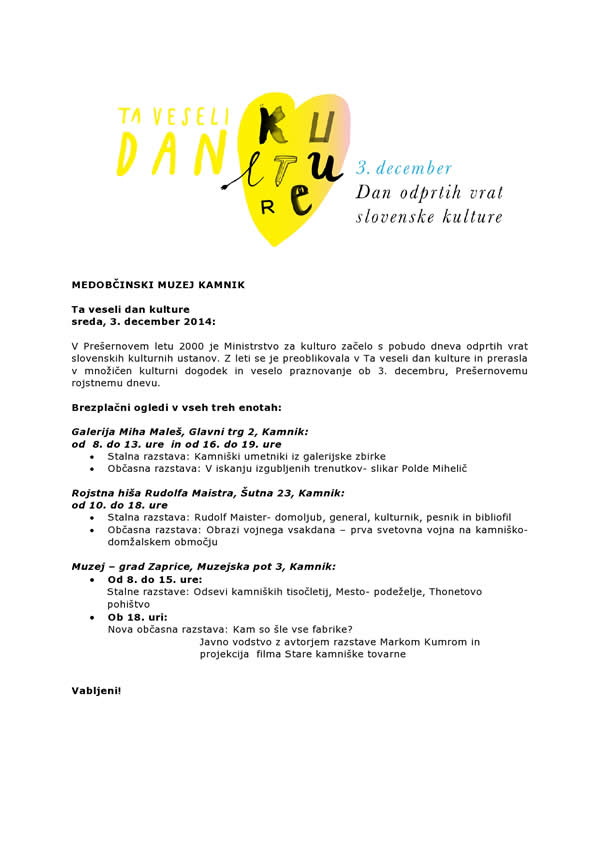 TA VESELI DAN KULTURE

3. december
Dan odprtih vrat slovenske kulture

MEDOBČINSKI MUZEJ KAMNIK

Ta veseli dan kulture
sreda, 3. december 2014:

V Prešernovem letu 2000 je Ministrstvo za kulturo začelo s pobudo dneva odprtih vrat slovenskih kulturnih ustanov. Z leti se je preoblikovala v Ta veseli dan kulture in prerasla v množičen kulturni dogodek in veselo praznovanje ob 3. decembru, Prešernovemu rojstnemu dnevu.

Brezplačni ogledi v vseh treh enotah:

Galerija Miha Maleš, Glavni trg 2, Kamnik:
od 8. do 13. ure in od 16. do 19. ure
• Stalna razstava: Kamniški umetniki iz galerijske zbirke
• Občasna razstava: V iskanju izgubljenih trenutkov- slikar Polde Mihelič

Rojstna hiša Rudolfa Maistra, Šutna 23, Kamnik:
od 10. do 18. ure
• Stalna razstava: Rudolf Maister- domoljub, general, kulturnik, pesnik in bibliofil
• Občasna razstava: Obrazi vojnega vsakdana – prva svetovna vojna na kamniško-domžalskem območju

Muzej – grad Zaprice, Muzejska pot 3, Kamnik:
• Od 8. do 15. ure:
Stalne razstave: Odsevi kamniških tisočletij, Mesto- podeželje, Thonetovo pohištvo
• Ob 18. uri:
Nova občasna razstava: Kam so šle vse fabrike?
Javno vodstvo z avtorjem razstave Markom Kumrom in projekcija filma Stare kamniške tovarne

Vabljeni!